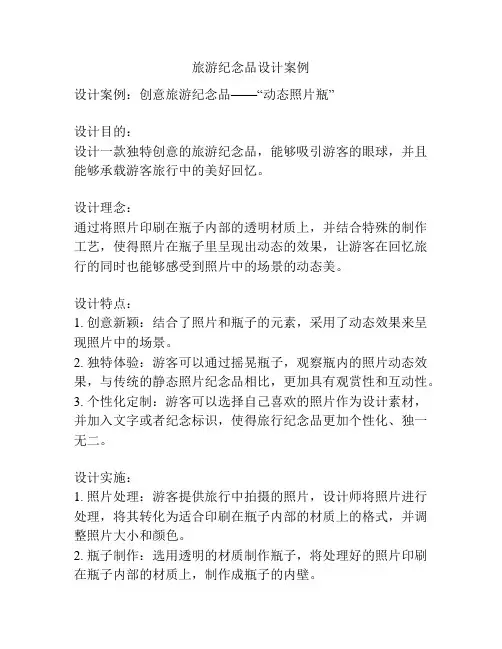 旅游纪念品设计案例

设计案例：创意旅游纪念品——“动态照片瓶”

设计目的：
设计一款独特创意的旅游纪念品，能够吸引游客的眼球，并且能够承载游客旅行中的美好回忆。

设计理念：
通过将照片印刷在瓶子内部的透明材质上，并结合特殊的制作工艺，使得照片在瓶子里呈现出动态的效果，让游客在回忆旅行的同时也能够感受到照片中的场景的动态美。

设计特点：
1. 创意新颖：结合了照片和瓶子的元素，采用了动态效果来呈现照片中的场景。
2. 独特体验：游客可以通过摇晃瓶子，观察瓶内的照片动态效果，与传统的静态照片纪念品相比，更加具有观赏性和互动性。
3. 个性化定制：游客可以选择自己喜欢的照片作为设计素材，并加入文字或者纪念标识，使得旅行纪念品更加个性化、独一无二。

设计实施：
1. 照片处理：游客提供旅行中拍摄的照片，设计师将照片进行处理，将其转化为适合印刷在瓶子内部的材质上的格式，并调整照片大小和颜色。
2. 瓶子制作：选用透明的材质制作瓶子，将处理好的照片印刷在瓶子内部的材质上，制作成瓶子的内壁。